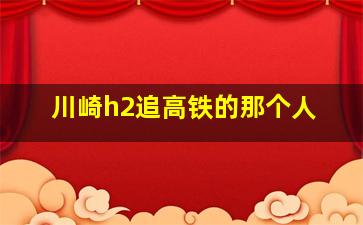 川崎h2追高铁的那个人